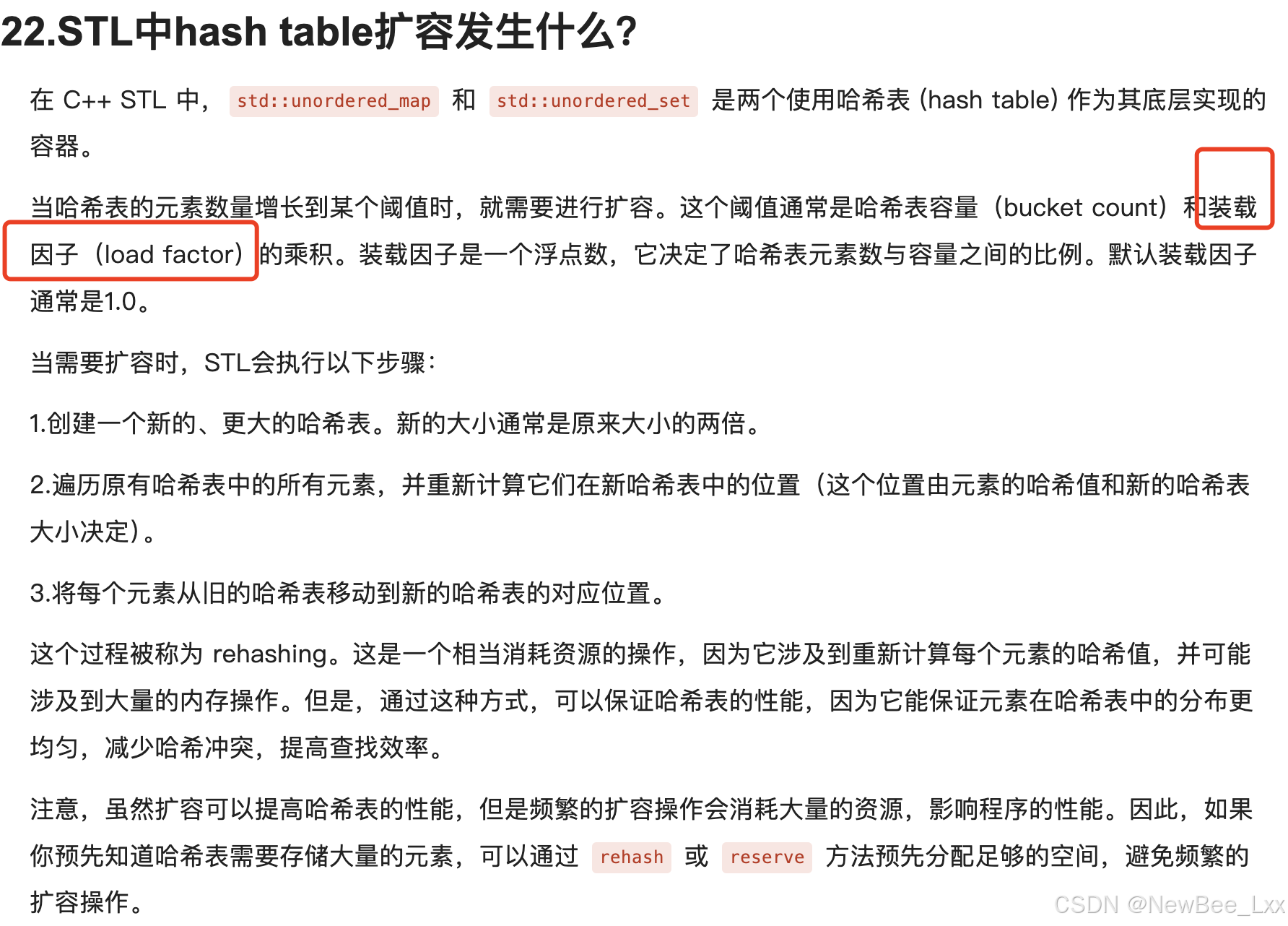 22.STL中hash table扩容发生什么?

在 C++ STL 中， std::unordered_map 和 std::unordered_set 是两个使用哈希表 (hash table) 作为其底层实现的容器。

当哈希表的元素数量增长到某个阈值时，就需要进行扩容。这个阈值通常是哈希表容量（bucket count）和装载因子（load factor）的乘积。装载因子是一个浮点数，它决定了哈希表元素数与容量之间的比例。默认装载因子通常是1.0。

当需要扩容时，STL会执行以下步骤：

1.创建一个新的、更大的哈希表。新的大小通常是原来大小的两倍。

2.遍历原有哈希表中的所有元素，并重新计算它们在新哈希表中的位置（这个位置由元素的哈希值和新的哈希表大小决定）。

3.将每个元素从旧的哈希表移动到新的哈希表的对应位置。

这个过程被称为 rehashing。这是一个相当消耗资源的操作，因为它涉及到重新计算每个元素的哈希值，并可能涉及到大量的内存操作。但是，通过这种方式，可以保证哈希表的性能，因为它能保证元素在哈希表中的分布更均匀，减少哈希冲突，提高查找效率。

注意，虽然扩容可以提高哈希表的性能，但是频繁的扩容操作会消耗大量的资源，影响程序的性能。因此，如果你预先知道哈希表需要存储大量的元素，可以通过 rehash 或 reserve 方法预先分配足够的空间，避免频繁的扩容操作。

CSDN @NewBee_Lxx